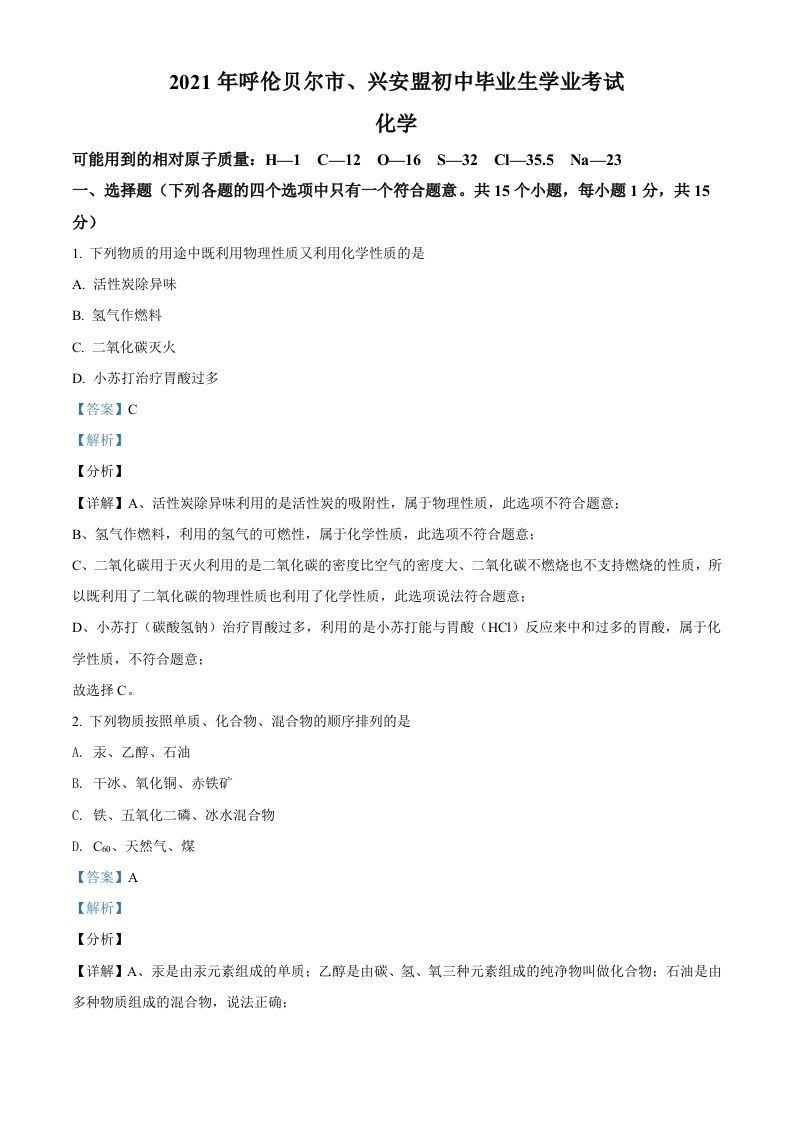 2021 年呼伦贝尔市、兴安盟初中毕业生学业考试

化学

可能用到的相对原子质量：H—1　C—12　O—16　S—32　Cl—35.5　Na—23

一、选择题（下列各题的四个选项中只有一个符合题意。共 15 个小题，每小题 1 分，共 15 分）

1. 下列物质的用途中既利用物理性质又利用化学性质的是

A. 活性炭除异味

B. 氢气作燃料

C. 二氧化碳灭火

D. 小苏打治疗胃酸过多

【答案】C

【解析】

【分析】

【详解】A、活性炭除异味利用的是活性炭的吸附性，属于物理性质，此选项不符合题意；

B、氢气作燃料，利用的氢气的可燃性，属于化学性质，此选项不符合题意；

C、二氧化碳用于灭火利用的是二氧化碳的密度比空气的密度大、二氧化碳不燃烧也不支持燃烧的性质，所以既利用了二氧化碳的物理性质也利用了化学性质，此选项说法符合题意；

D、小苏打（碳酸氢钠）治疗胃酸过多，利用的是小苏打能与胃酸（HCl）反应来中和过多的胃酸，属于化学性质，不符合题意；

故选择 C。

2. 下列物质按照单质、化合物、混合物的顺序排列的是

A. 汞、乙醇、石油

B. 干冰、氧化铜、赤铁矿

C. 铁、五氧化二磷、冰水混合物

D. $C_{60}$、天然气、煤

【答案】A

【解析】

【分析】

【详解】A、汞是由汞元素组成的单质；乙醇是由碳、氢、氧三种元素组成的纯净物叫做化合物；石油是由多种物质组成的混合物，说法正确；